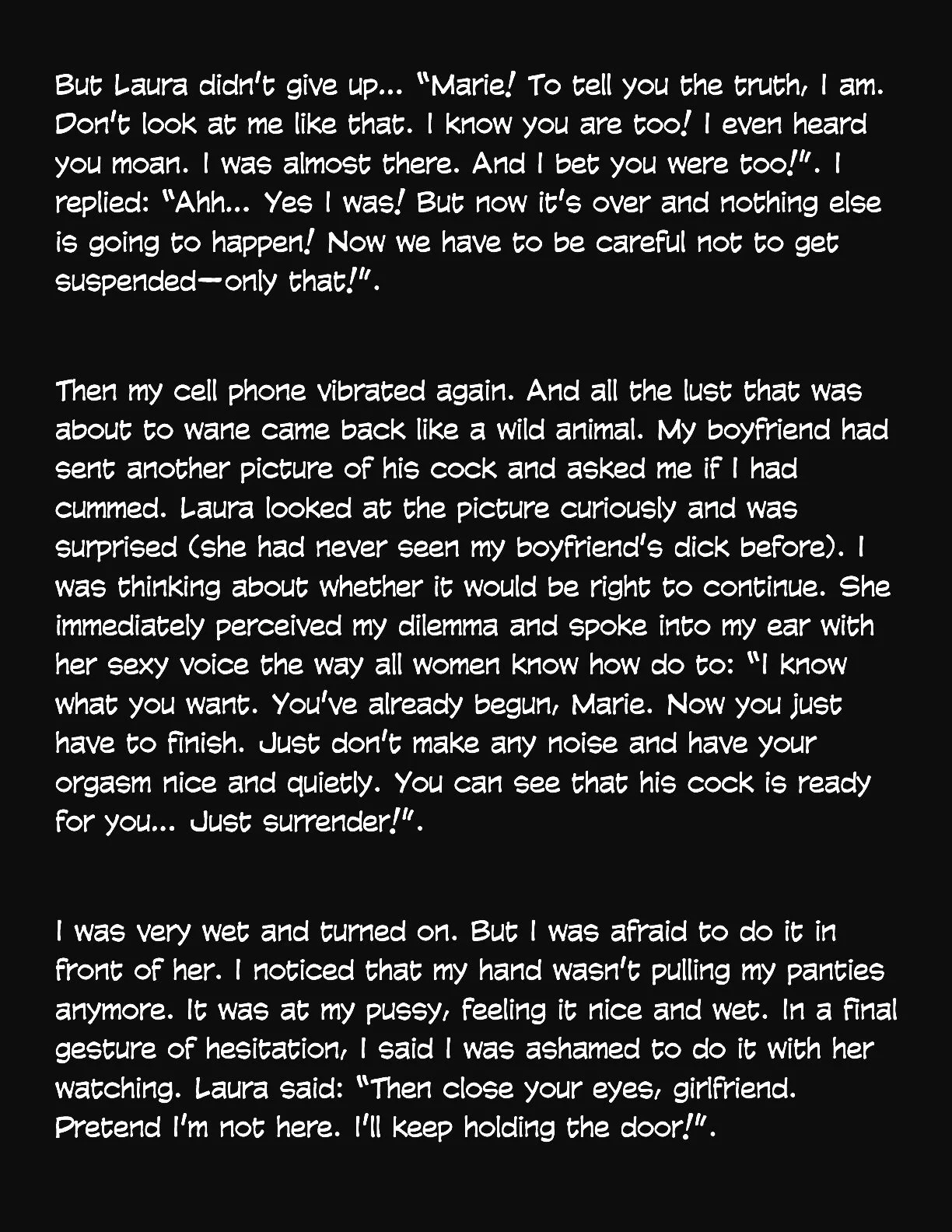 But Laura didn't give up... "Marie! To tell you the truth, I am. Don't look at me like that. I know you are too! I even heard you moan. I was almost there. And I bet you were too!". I replied: "Ahh... Yes I was! But now it's over and nothing else is going to happen! Now we have to be careful not to get suspended—only that!".

Then my cell phone vibrated again. And all the lust that was about to wane came back like a wild animal. My boyfriend had sent another picture of his cock and asked me if I had cummed. Laura looked at the picture curiously and was surprised (she had never seen my boyfriend's dick before). I was thinking about whether it would be right to continue. She immediately perceived my dilemma and spoke into my ear with her sexy voice the way all women know how do to: "I know what you want. You've already begun, Marie. Now you just have to finish. Just don't make any noise and have your orgasm nice and quietly. You can see that his cock is ready for you... Just surrender!".

I was very wet and turned on. But I was afraid to do it in front of her. I noticed that my hand wasn't pulling my panties anymore. It was at my pussy, feeling it nice and wet. In a final gesture of hesitation, I said I was ashamed to do it with her watching. Laura said: "Then close your eyes, girlfriend. Pretend I'm not here. I'll keep holding the door!".